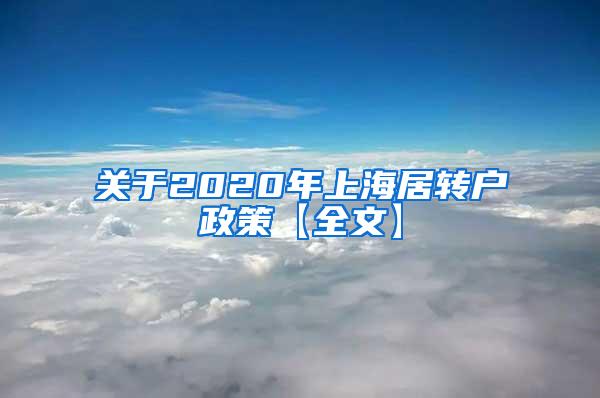 关于2020年上海居转户政策【全文】